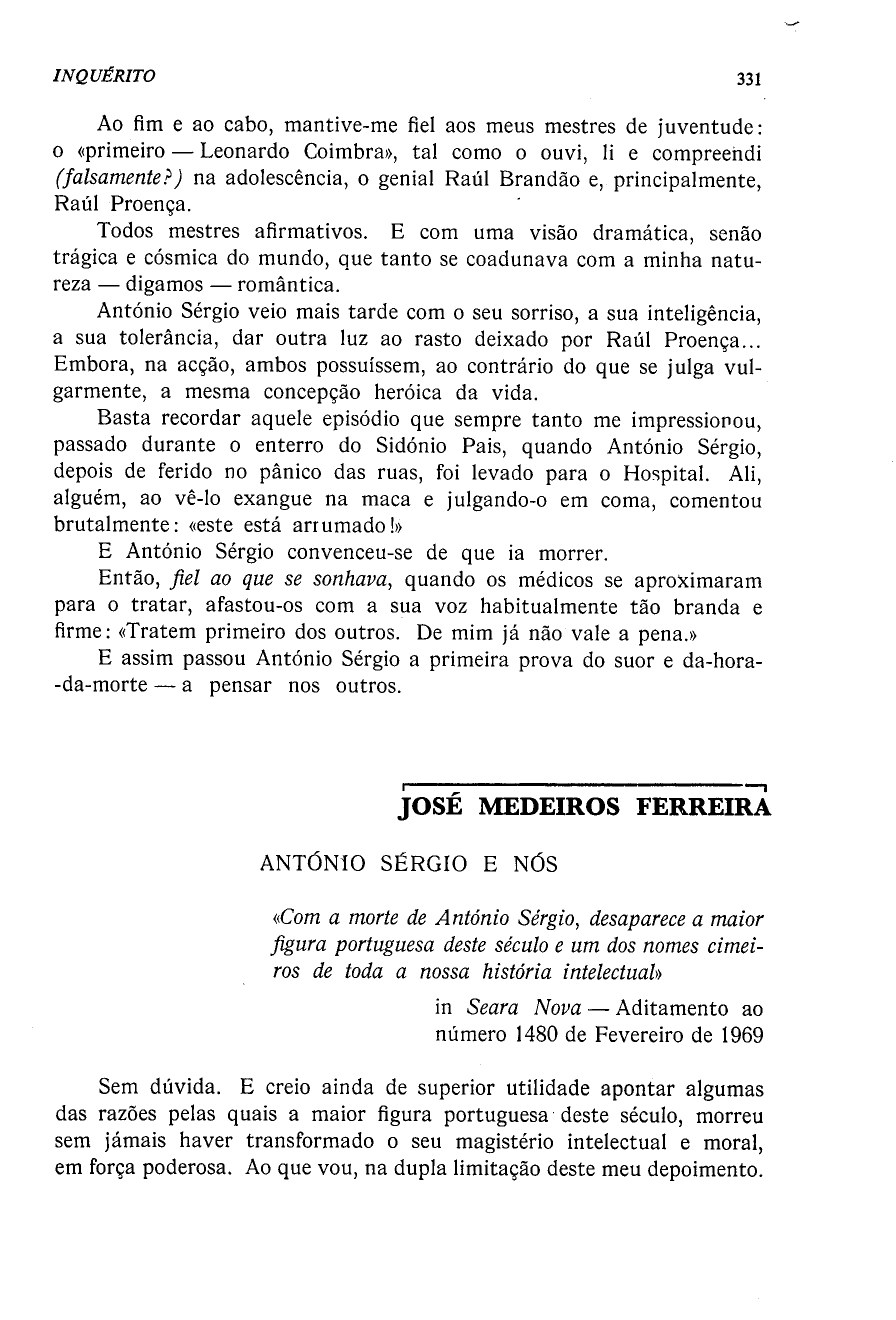 INQUÉRITO 331

Ao fim e ao cabo, mantive-me fiel aos meus mestres de juventude: o «primeiro — Leonardo Coimbra», tal como o ouvi, li e compreendi (falsamente?) na adolescência, o genial Raúl Brandão e, principalmente, Raúl Proença.

Todos mestres afirmativos. E com uma visão dramática, senão trágica e cósmica do mundo, que tanto se coadunava com a minha natureza — digamos — romântica.

António Sérgio veio mais tarde com o seu sorriso, a sua inteligência, a sua tolerância, dar outra luz ao rasto deixado por Raúl Proença... Embora, na acção, ambos possuíssem, ao contrário do que se julga vulgarmente, a mesma concepção heróica da vida.

Basta recordar aquele episódio que sempre tanto me impressionou, passado durante o enterro do Sidónio Pais, quando António Sérgio, depois de ferido no pânico das ruas, foi levado para o Hospital. Ali, alguém, ao vê-lo exangue na maca e julgando-o em coma, comentou brutalmente: «este está arrumado!»

E António Sérgio convenceu-se de que ia morrer.

Então, fiel ao que se sonhava, quando os médicos se aproximaram para o tratar, afastou-os com a sua voz habitualmente tão branda e firme: «Tratem primeiro dos outros. De mim já não vale a pena.»

E assim passou António Sérgio a primeira prova do suor e da-hora-da-morte — a pensar nos outros.

JOSÉ MEDEIROS FERREIRA

ANTÓNIO SÉRGIO E NÓS

«Com a morte de António Sérgio, desaparece a maior figura portuguesa deste século e um dos nomes cimeiros de toda a nossa história intelectual»

in Seara Nova — Aditamento ao número 1480 de Fevereiro de 1969

Sem dúvida. E creio ainda de superior utilidade apontar algumas das razões pelas quais a maior figura portuguesa deste século, morreu sem jámais haver transformado o seu magistério intelectual e moral, em força poderosa. Ao que vou, na dupla limitação deste meu depoimento.